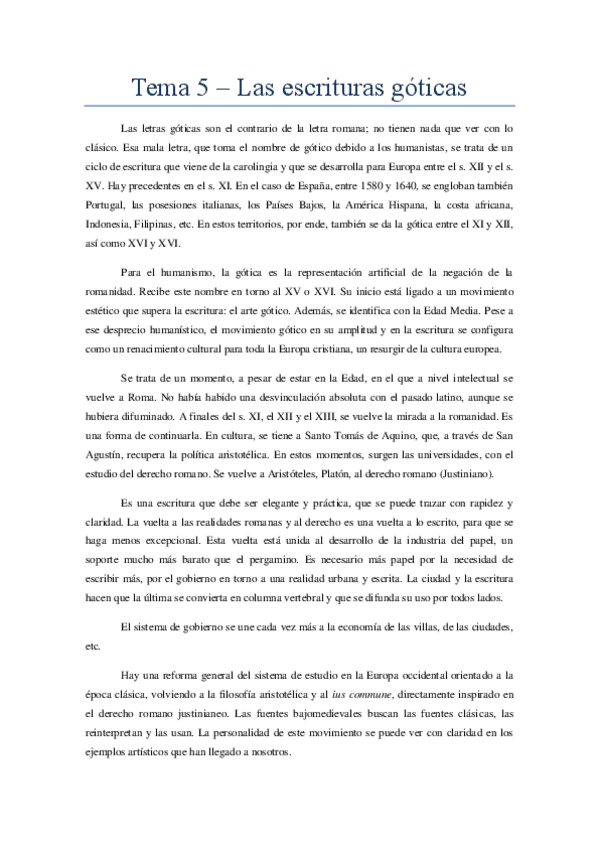 Tema 5 – Las escrituras góticas

Las letras góticas son el contrario de la letra romana; no tienen nada que ver con lo clásico. Esa mala letra, que toma el nombre de gótico debido a los humanistas, se trata de un ciclo de escritura que viene de la carolingia y que se desarrolla para Europa entre el s. XII y el s. XV. Hay precedentes en el s. XI. En el caso de España, entre 1580 y 1640, se engloban también Portugal, las posesiones italianas, los Países Bajos, la América Hispana, la costa africana, Indonesia, Filipinas, etc. En estos territorios, por ende, también se da la gótica entre el XI y XII, así como XVI y XVI.

Para el humanismo, la gótica es la representación artificial de la negación de la romanidad. Recibe este nombre en torno al XV o XVI. Su inicio está ligado a un movimiento estético que supera la escritura: el arte gótico. Además, se identifica con la Edad Media. Pese a ese desprecio humanístico, el movimiento gótico en su amplitud y en la escritura se configura como un renacimiento cultural para toda la Europa cristiana, un resurgir de la cultura europea.

Se trata de un momento, a pesar de estar en la Edad, en el que a nivel intelectual se vuelve a Roma. No había habido una desvinculación absoluta con el pasado latino, aunque se hubiera difuminado. A finales del s. XI, el XII y el XIII, se vuelve la mirada a la romanidad. Es una forma de continuarla. En cultura, se tiene a Santo Tomás de Aquino, que, a través de San Agustín, recupera la política aristotélica. En estos momentos, surgen las universidades, con el estudio del derecho romano. Se vuelve a Aristóteles, Platón, al derecho romano (Justiniano).

Es una escritura que debe ser elegante y práctica, que se puede trazar con rapidez y claridad. La vuelta a las realidades romanas y al derecho es una vuelta a lo escrito, para que se haga menos excepcional. Esta vuelta está unida al desarrollo de la industria del papel, un soporte mucho más barato que el pergamino. Es necesario más papel por la necesidad de escribir más, por el gobierno en torno a una realidad urbana y escrita. La ciudad y la escritura hacen que la última se convierta en columna vertebral y que se difunda su uso por todos lados.

El sistema de gobierno se une cada vez más a la economía de las villas, de las ciudades, etc.

Hay una reforma general del sistema de estudio en la Europa occidental orientado a la época clásica, volviendo a la filosofía aristotélica y al ius commune, directamente inspirado en el derecho romano justinianeo. Las fuentes bajomedievales buscan las fuentes clásicas, las reinterpretan y las usan. La personalidad de este movimiento se puede ver con claridad en los ejemplos artísticos que han llegado a nosotros.